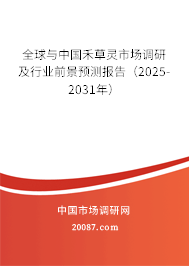 全球与中国禾草灵市场调研及行业前景预测报告（2025-2031年）

中国市场调研网

20087.com